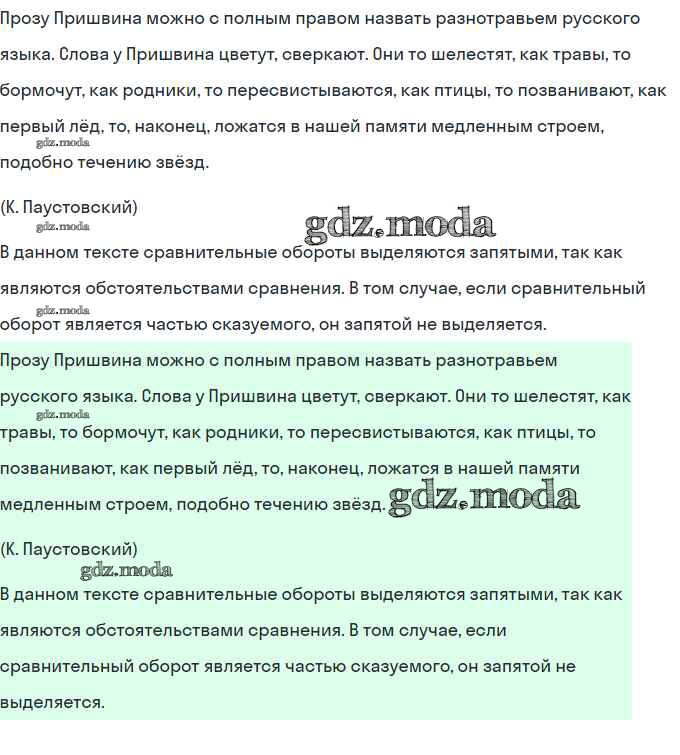 Прозу Пришвина можно с полным правом назвать разнотравьем русского языка. Слова у Пришвина цветут, сверкают. Они то шелестят, как травы, то бормочут, как родники, то пересвистываются, как птицы, то позванивают, как первый лёд, то, наконец, ложатся в нашей памяти медленным строем, подобно течению звёзд.

gdz.moda

(К. Паустовский)

gdz.moda

gdz.moda

В данном тексте сравнительные обороты выделяются запятыми, так как являются обстоятельствами сравнения. В том случае, если сравнительный оборот является частью сказуемого, он запятой не выделяется.

gdz.moda

Прозу Пришвина можно с полным правом назвать разнотравьем русского языка. Слова у Пришвина цветут, сверкают. Они то шелестят, как травы, то бормочут, как родники, то пересвистываются, как птицы, то позванивают, как первый лёд, то, наконец, ложатся в нашей памяти медленным строем, подобно течению звёзд.

gdz.moda

gdz.moda

(К. Паустовский)

gdz.moda

В данном тексте сравнительные обороты выделяются запятыми, так как являются обстоятельствами сравнения. В том случае, если сравнительный оборот является частью сказуемого, он запятой не выделяется.